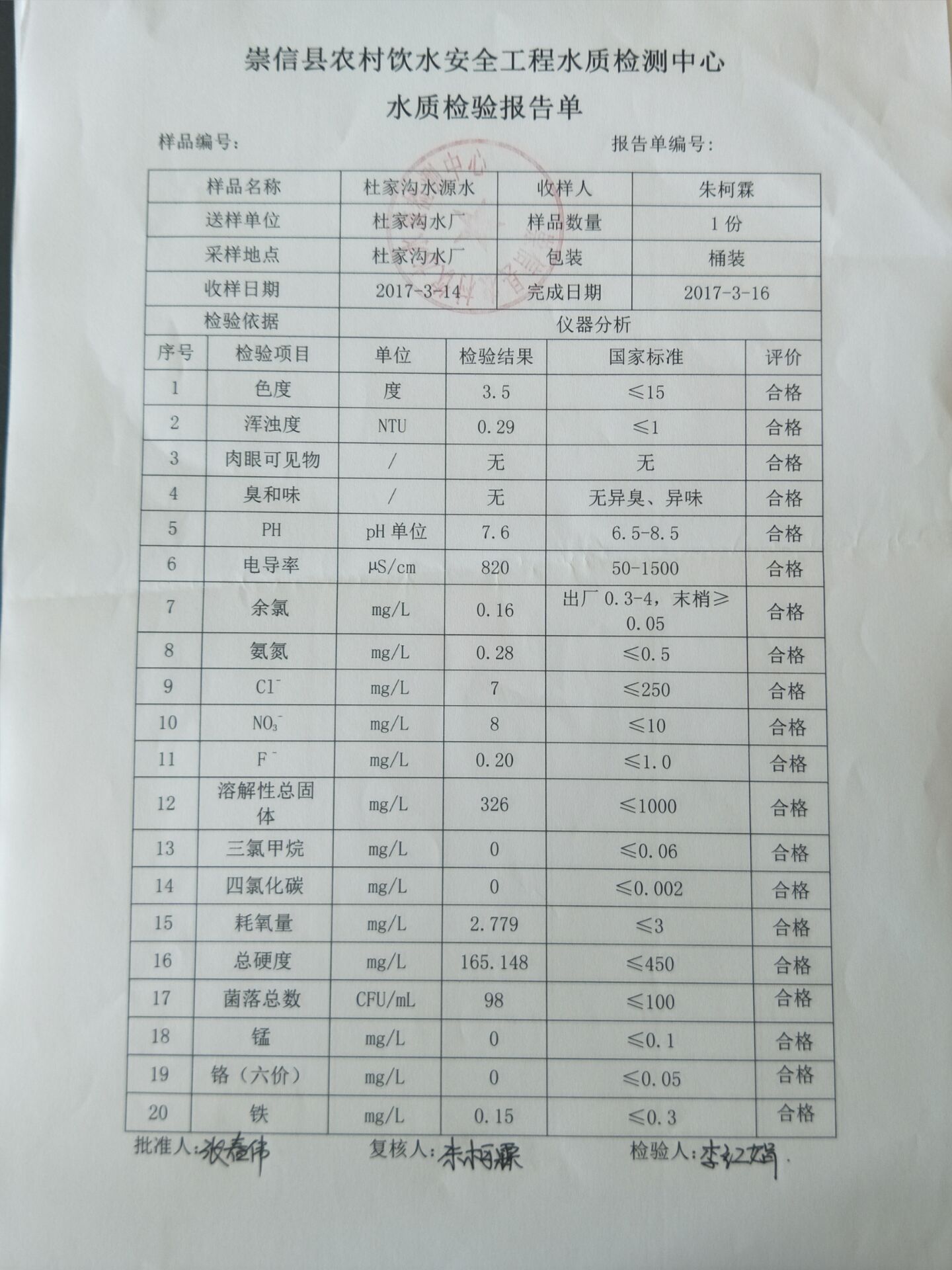 崇信县农村饮水安全工程水质检测中心

水质检验报告单

样品编号：

报告单编号：

| 样品名称 | 杜家沟水源水 | 收样人 | 朱柯霖 |
|---|---|---|---|
| 送样单位 | 杜家沟水厂 | 样品数量 | 1 份 |
| 采样地点 | 杜家沟水厂 | 包装 | 桶装 |
| 收样日期 | 2017-3-14 | 完成日期 | 2017-3-16 |
| 检验依据 | 仪器分析 | | |

| 序号 | 检验项目 | 单位 | 检验结果 | 国家标准 | 评价 |
|---|---|---|---|---|---|
| 1 | 色度 | 度 | 3.5 | ≤15 | 合格 |
| 2 | 浑浊度 | NTU | 0.29 | ≤1 | 合格 |
| 3 | 肉眼可见物 | / | 无 | 无 | 合格 |
| 4 | 臭和味 | / | 无 | 无异臭、异味 | 合格 |
| 5 | PH | pH 单位 | 7.6 | 6.5-8.5 | 合格 |
| 6 | 电导率 | μS/cm | 820 | 50-1500 | 合格 |
| 7 | 余氯 | mg/L | 0.16 | 出厂 0.3-4，末梢≥0.05 | 合格 |
| 8 | 氨氮 | mg/L | 0.28 | ≤0.5 | 合格 |
| 9 | $Cl^-$ | mg/L | 7 | ≤250 | 合格 |
| 10 | $NO_3^-$ | mg/L | 8 | ≤10 | 合格 |
| 11 | $F^-$ | mg/L | 0.20 | ≤1.0 | 合格 |
| 12 | 溶解性总固体 | mg/L | 326 | ≤1000 | 合格 |
| 13 | 三氯甲烷 | mg/L | 0 | ≤0.06 | 合格 |
| 14 | 四氯化碳 | mg/L | 0 | ≤0.002 | 合格 |
| 15 | 耗氧量 | mg/L | 2.779 | ≤3 | 合格 |
| 16 | 总硬度 | mg/L | 165.148 | ≤450 | 合格 |
| 17 | 菌落总数 | CFU/mL | 98 | ≤100 | 合格 |
| 18 | 锰 | mg/L | 0 | ≤0.1 | 合格 |
| 19 | 铬（六价） | mg/L | 0 | ≤0.05 | 合格 |
| 20 | 铁 | mg/L | 0.15 | ≤0.3 | 合格 |

批准人：张春伟　　复核人：朱柯霖　　检验人：李红娟